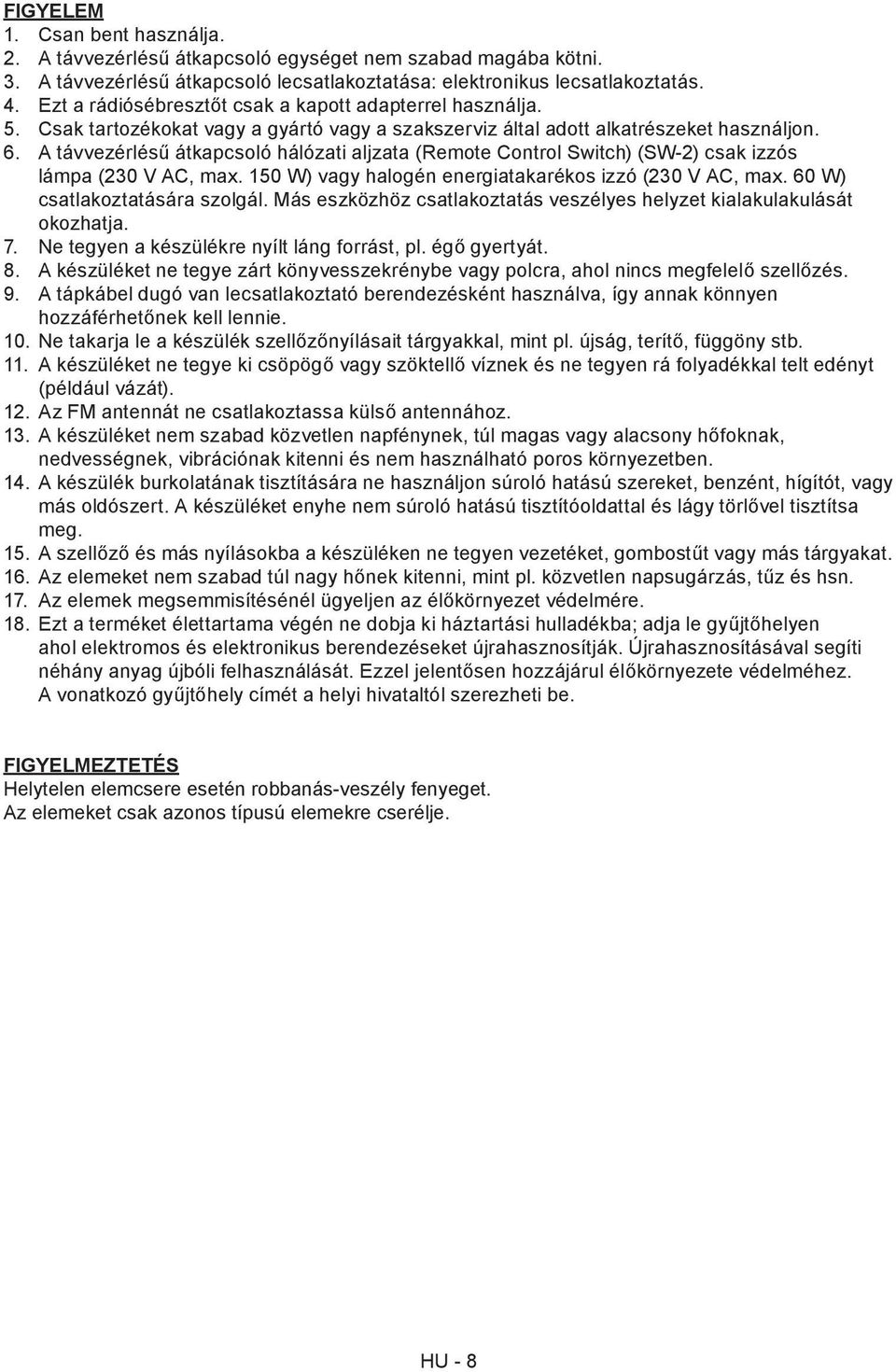 FIGYELEM
1. Csan bent használja.
2. A távvezérlésű átkapcsoló egységet nem szabad magába kötni.
3. A távvezérlésű átkapcsoló lecsatlakoztatása: elektronikus lecsatlakoztatás.
4. Ezt a rádiósébresztőt csak a kapott adapterrel használja.
5. Csak tartozékokat vagy a gyártó vagy a szakszerviz által adott alkatrészeket használjon.
6. A távvezérlésű átkapcsoló hálózati aljzata (Remote Control Switch) (SW-2) csak izzós lámpa (230 V AC, max. 150 W) vagy halogén energiatakarékos izzó (230 V AC, max. 60 W) csatlakoztatására szolgál. Más eszközhöz csatlakoztatás veszélyes helyzet kialakulakulását okozhatja.
7. Ne tegyen a készülékre nyílt láng forrást, pl. égő gyertyát.
8. A készüléket ne tegye zárt könyvesszekrénybe vagy polcra, ahol nincs megfelelő szellőzés.
9. A tápkábel dugó van lecsatlakoztató berendezésként használva, így annak könnyen hozzáférhetőnek kell lennie.
10. Ne takarja le a készülék szellőzőnyílásait tárgyakkal, mint pl. újság, terítő, függöny stb.
11. A készüléket ne tegye ki csöpögő vagy szöktellő víznek és ne tegyen rá folyadékkal telt edényt (például vázát).
12. Az FM antennát ne csatlakoztassa külső antennához.
13. A készüléket nem szabad közvetlen napfénynek, túl magas vagy alacsony hőfoknak, nedvességnek, vibrációnak kitenni és nem használható poros környezetben.
14. A készülék burkolatának tisztítására ne használjon súroló hatású szereket, benzént, hígítót, vagy más oldószert. A készüléket enyhe nem súroló hatású tisztítóoldattal és lágy törlővel tisztítsa meg.
15. A szellőző és más nyílásokba a készüléken ne tegyen vezetéket, gombostűt vagy más tárgyakat.
16. Az elemeket nem szabad túl nagy hőnek kitenni, mint pl. közvetlen napsugárzás, tűz és hsn.
17. Az elemek megsemmisítésénél ügyeljen az élőkörnyezet védelmére.
18. Ezt a terméket élettartama végén ne dobja ki háztartási hulladékba; adja le gyűjtőhelyen ahol elektromos és elektronikus berendezéseket újrahasznosítják. Újrahasznosításával segíti néhány anyag újbóli felhasználását. Ezzel jelentősen hozzájárul élőkörnyezete védelméhez. A vonatkozó gyűjtőhely címét a helyi hivataltól szerezheti be.

FIGYELMEZTETÉS
Helytelen elemcsere esetén robbanás-veszély fenyeget.
Az elemeket csak azonos típusú elemekre cserélje.

HU - 8